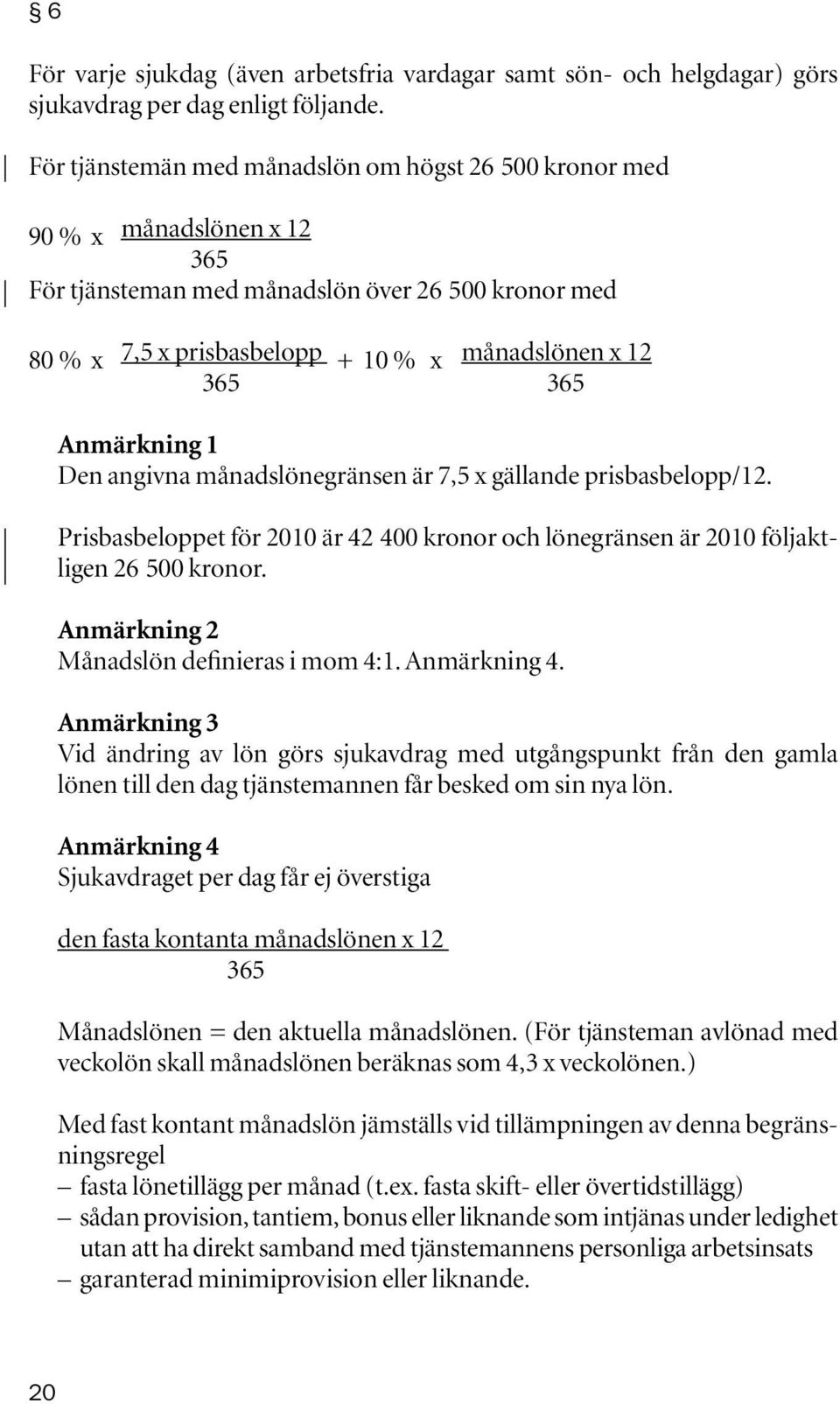 § 6

För varje sjukdag (även arbetsfria vardagar samt sön- och helgdagar) görs sjukavdrag per dag enligt följande.

För tjänstemän med månadslön om högst 26 500 kronor med

$90\ \%\ x\ \frac{\text{månadslönen x 12}}{365}$

För tjänsteman med månadslön över 26 500 kronor med

$80\ \%\ x\ \frac{\text{7,5 x prisbasbelopp}}{365} + 10\ \%\ x\ \frac{\text{månadslönen x 12}}{365}$

Anmärkning 1
Den angivna månadslönegränsen är 7,5 x gällande prisbasbelopp/12.

Prisbasbeloppet för 2010 är 42 400 kronor och lönegränsen är 2010 följaktligen 26 500 kronor.

Anmärkning 2
Månadslön definieras i mom 4:1. Anmärkning 4.

Anmärkning 3
Vid ändring av lön görs sjukavdrag med utgångspunkt från den gamla lönen till den dag tjänstemannen får besked om sin nya lön.

Anmärkning 4
Sjukavdraget per dag får ej överstiga

$\frac{\text{den fasta kontanta månadslönen x 12}}{365}$

Månadslönen = den aktuella månadslönen. (För tjänsteman avlönad med veckolön skall månadslönen beräknas som 4,3 x veckolönen.)

Med fast kontant månadslön jämställs vid tillämpningen av denna begränsningsregel
– fasta lönetillägg per månad (t.ex. fasta skift- eller övertidstillägg)
– sådan provision, tantiem, bonus eller liknande som intjänas under ledighet utan att ha direkt samband med tjänstemannens personliga arbetsinsats
– garanterad minimiprovision eller liknande.

20